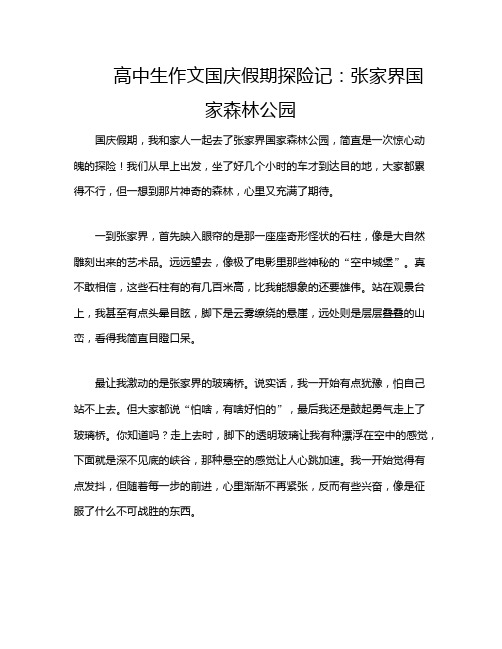 高中生作文国庆假期探险记：张家界国家森林公园

国庆假期，我和家人一起去了张家界国家森林公园，简直是一次惊心动魄的探险！我们从早上出发，坐了好几个小时的车才到达目的地，大家都累得不行，但一想到那片神奇的森林，心里又充满了期待。

一到张家界，首先映入眼帘的是那一座座奇形怪状的石柱，像是大自然雕刻出来的艺术品。远远望去，像极了电影里那些神秘的“空中城堡”。真不敢相信，这些石柱有的有几百米高，比我能想象的还要雄伟。站在观景台上，我甚至有点头晕目眩，脚下是云雾缭绕的悬崖，远处则是层层叠叠的山峦，看得我简直目瞪口呆。

最让我激动的是张家界的玻璃桥。说实话，我一开始有点犹豫，怕自己站不上去。但大家都说“怕啥，有啥好怕的”，最后我还是鼓起勇气走上了玻璃桥。你知道吗？走上去时，脚下的透明玻璃让我有种漂浮在空中的感觉，下面就是深不见底的峡谷，那种悬空的感觉让人心跳加速。我一开始觉得有点发抖，但随着每一步的前进，心里渐渐不再紧张，反而有些兴奋，像是征服了什么不可战胜的东西。